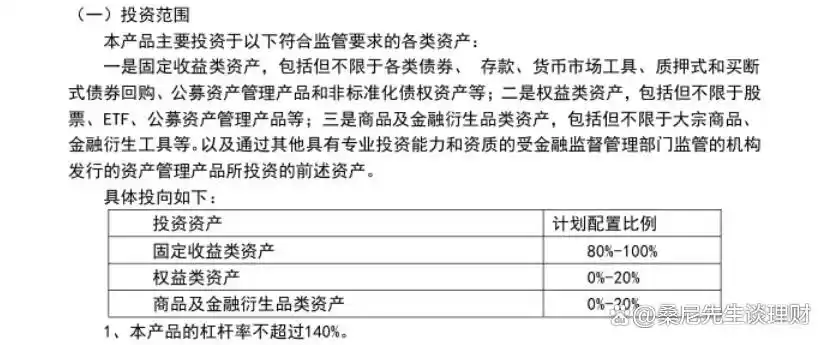 （一）投资范围

本产品主要投资于以下符合监管要求的各类资产：

一是固定收益类资产，包括但不限于各类债券、 存款、货币市场工具、质押式和买断式债券回购、公募资产管理产品和非标准化债权资产等；二是权益类资产，包括但不限于股票、ETF、公募资产管理产品等；三是商品及金融衍生品类资产，包括但不限于大宗商品、金融衍生工具等。以及通过其他具有专业投资能力和资质的受金融监督管理部门监管的机构发行的资产管理产品所投资的前述资产。

具体投向如下：

| 投资资产 | 计划配置比例 |
|---|---|
| 固定收益类资产 | 80%-100% |
| 权益类资产 | 0%-20% |
| 商品及金融衍生品类资产 | 0%-20% |

1、本产品的杠杆率不超过140%。

@桑尼先生谈理财